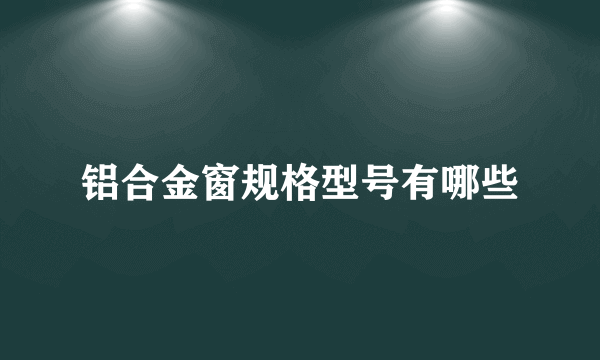 铝合金窗规格型号有哪些